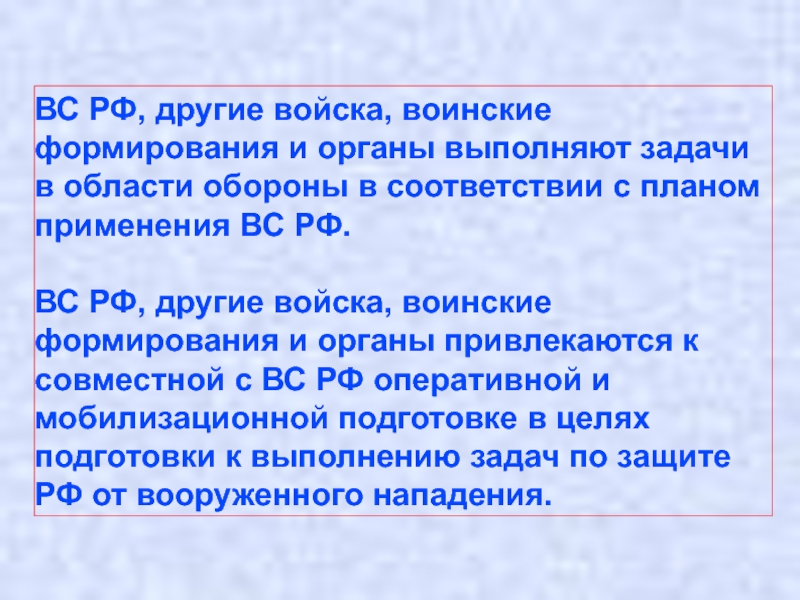 ВС РФ, другие войска, воинские формирования и органы выполняют задачи в области обороны в соответствии с планом применения ВС РФ.

ВС РФ, другие войска, воинские формирования и органы привлекаются к совместной с ВС РФ оперативной и мобилизационной подготовке в целях подготовки к выполнению задач по защите РФ от вооруженного нападения.